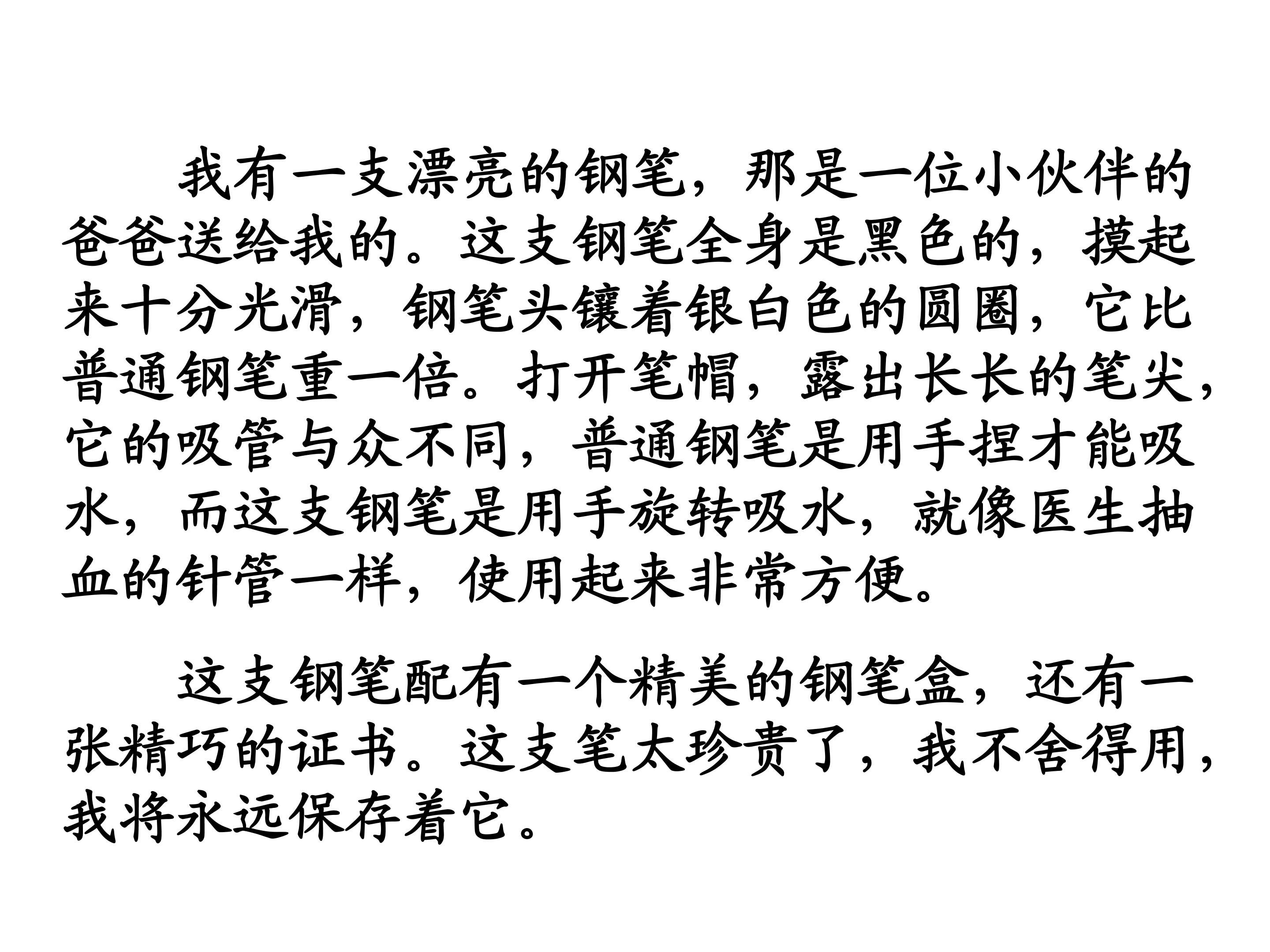 我有一支漂亮的钢笔，那是一位小伙伴的爸爸送给我的。这支钢笔全身是黑色的，摸起来十分光滑，钢笔头镶着银白色的圆圈，它比普通钢笔重一倍。打开笔帽，露出长长的笔尖，它的吸管与众不同，普通钢笔是用手捏才能吸水，而这支钢笔是用手旋转吸水，就像医生抽血的针管一样，使用起来非常方便。

这支钢笔配有一个精美的钢笔盒，还有一张精巧的证书。这支笔太珍贵了，我不舍得用，我将永远保存着它。